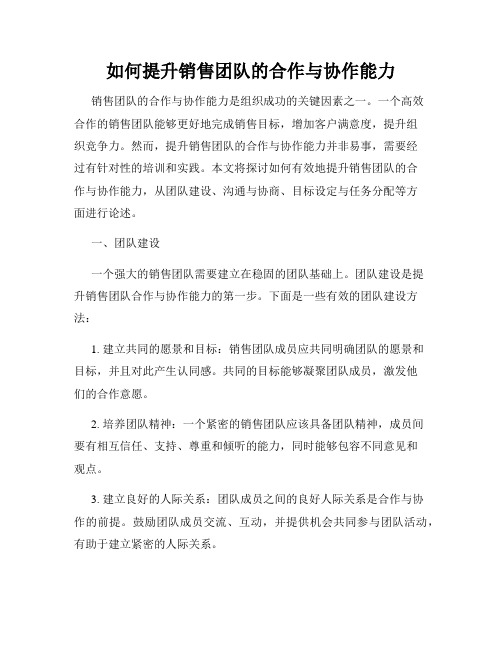 如何提升销售团队的合作与协作能力

销售团队的合作与协作能力是组织成功的关键因素之一。一个高效合作的销售团队能够更好地完成销售目标，增加客户满意度，提升组织竞争力。然而，提升销售团队的合作与协作能力并非易事，需要经过有针对性的培训和实践。本文将探讨如何有效地提升销售团队的合作与协作能力，从团队建设、沟通与协商、目标设定与任务分配等方面进行论述。

一、团队建设

一个强大的销售团队需要建立在稳固的团队基础上。团队建设是提升销售团队合作与协作能力的第一步。下面是一些有效的团队建设方法：

1. 建立共同的愿景和目标：销售团队成员应共同明确团队的愿景和目标，并且对此产生认同感。共同的目标能够凝聚团队成员，激发他们的合作意愿。

2. 培养团队精神：一个紧密的销售团队应该具备团队精神，成员间要有相互信任、支持、尊重和倾听的能力，同时能够包容不同意见和观点。

3. 建立良好的人际关系：团队成员之间的良好人际关系是合作与协作的前提。鼓励团队成员交流、互动，并提供机会共同参与团队活动，有助于建立紧密的人际关系。